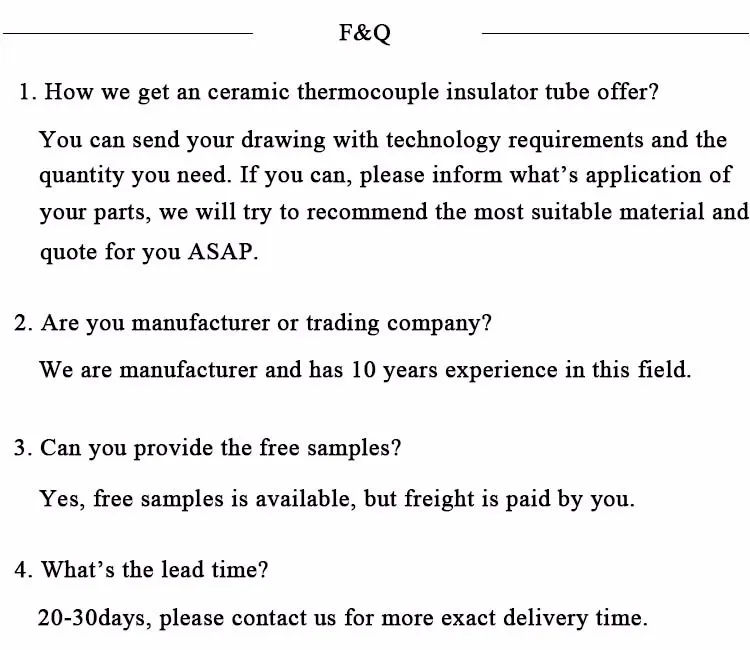 F&Q

1. How we get an ceramic thermocouple insulator tube offer?

You can send your drawing with technology requirements and the quantity you need. If you can, please inform what's application of your parts, we will try to recommend the most suitable material and quote for you ASAP.

2. Are you manufacturer or trading company?

We are manufacturer and has 10 years experience in this field.

3. Can you provide the free samples?

Yes, free samples is available, but freight is paid by you.

4. What's the lead time?

20-30days, please contact us for more exact delivery time.